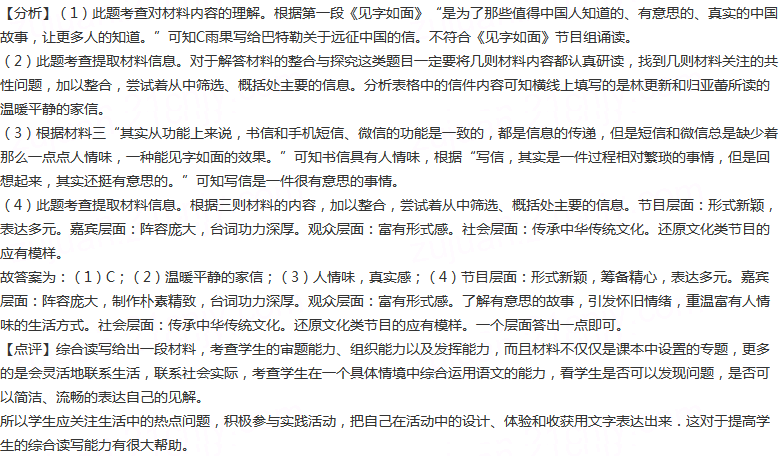 【分析】（1）此题考查对材料内容的理解。根据第一段《见字如面》“是为了那些值得中国人知道的、有意思的、真实的中国故事，让更多人的知道。”可知C雨果写给巴特勒关于远征中国的信。不符合《见字如面》节目组诵读。

（2）此题考查提取材料信息。对于解答材料的整合与探究这类题目一定要将几则材料内容都认真研读，找到几则材料关注的共性问题，加以整合，尝试着从中筛选、概括处主要的信息。分析表格中的信件内容可知横线上填写的是林更新和归亚蕾所读的温暖平静的家信。

（3）根据材料三“其实从功能上来说，书信和手机短信、微信的功能是一致的，都是信息的传递，但是短信和微信总是缺少着那么一点点人情味，一种能见字如面的效果。”可知书信具有人情味，根据“写信，其实是一件过程相对繁琐的事情，但是回想起来，其实还挺有意思的。”可知写信是一件很有意思的事情。

（4）此题考查提取材料信息。根据三则材料的内容，加以整合，尝试着从中筛选、概括处主要的信息。节目层面：形式新颖，表达多元。嘉宾层面：阵容庞大，台词功力深厚。观众层面：富有形式感。社会层面：传承中华传统文化。还原文化类节目的应有模样。

故答案为：（1）C；（2）温暖平静的家信；（3）人情味，真实感；（4）节目层面：形式新颖，筹备精心，表达多元。嘉宾层面：阵容庞大，制作朴素精致，台词功力深厚。观众层面：富有形式感。了解有意思的故事，引发怀旧情绪，重温富有人情味的生活方式。社会层面：传承中华传统文化。还原文化类节目的应有模样。一个层面答出一点即可。

【点评】综合读写给出一段材料，考查学生的审题能力、组织能力以及发挥能力，而且材料不仅仅是课本中设置的专题，更多的是会灵活地联系生活，联系社会实际，考查学生在一个具体情境中综合运用语文的能力，看学生是否可以发现问题，是否可以简洁、流畅的表达自己的见解。

所以学生应关注生活中的热点问题，积极参与实践活动，把自己在活动中的设计、体验和收获用文字表达出来．这对于提高学生的综合读写能力有很大帮助。